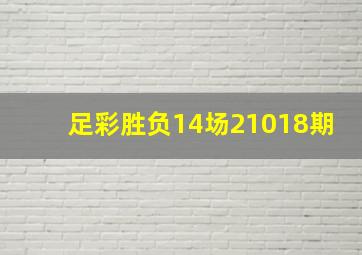 足彩胜负14场21018期